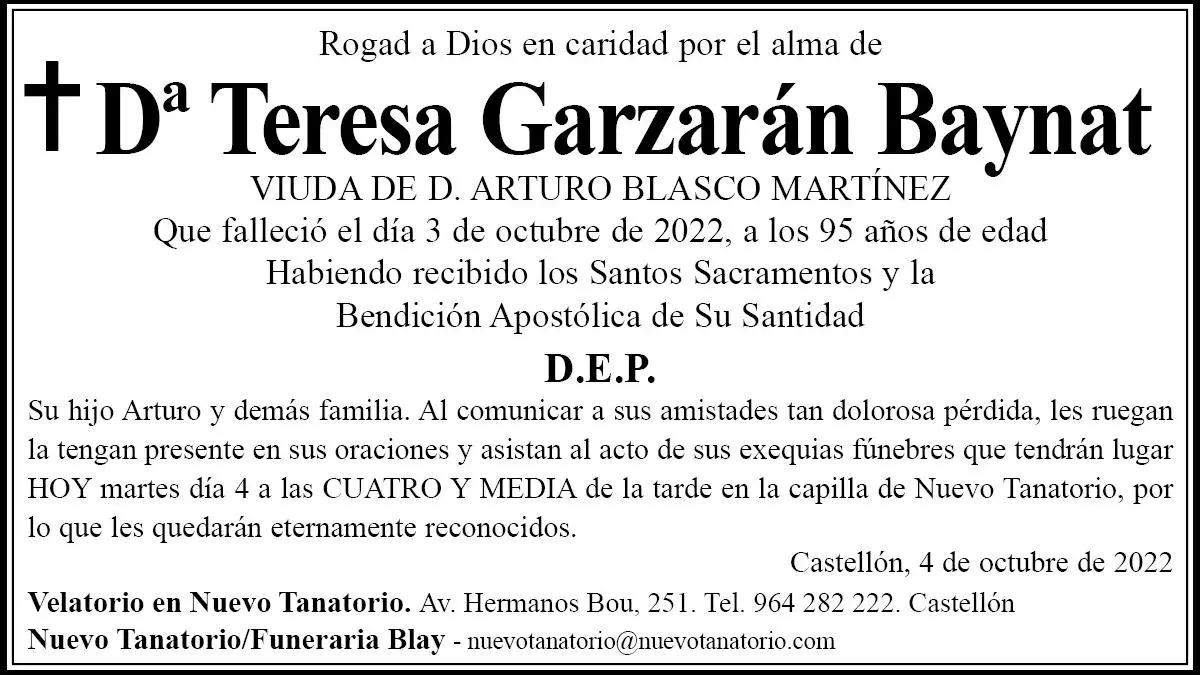 Rogad a Dios en caridad por el alma de

† Dª Teresa Garzarán Baynat

VIUDA DE D. ARTURO BLASCO MARTÍNEZ
Que falleció el día 3 de octubre de 2022, a los 95 años de edad
Habiendo recibido los Santos Sacramentos y la
Bendición Apostólica de Su Santidad

D.E.P.

Su hijo Arturo y demás familia. Al comunicar a sus amistades tan dolorosa pérdida, les ruegan la tengan presente en sus oraciones y asistan al acto de sus exequias fúnebres que tendrán lugar HOY martes día 4 a las CUATRO Y MEDIA de la tarde en la capilla de Nuevo Tanatorio, por lo que les quedarán eternamente reconocidos.

Castellón, 4 de octubre de 2022

Velatorio en Nuevo Tanatorio. Av. Hermanos Bou, 251. Tel. 964 282 222. Castellón
Nuevo Tanatorio/Funeraria Blay - nuevotanatorio@nuevotanatorio.com